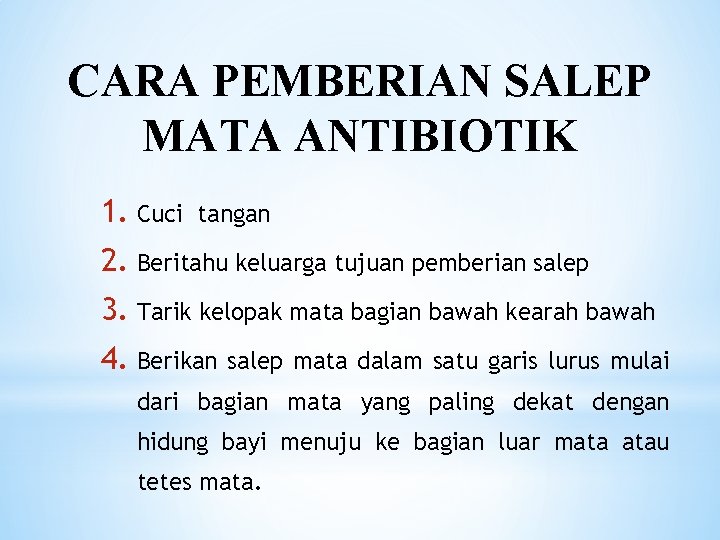 CARA PEMBERIAN SALEP MATA ANTIBIOTIK

1. Cuci tangan
2. Beritahu keluarga tujuan pemberian salep
3. Tarik kelopak mata bagian bawah kearah bawah
4. Berikan salep mata dalam satu garis lurus mulai dari bagian mata yang paling dekat dengan hidung bayi menuju ke bagian luar mata atau tetes mata.